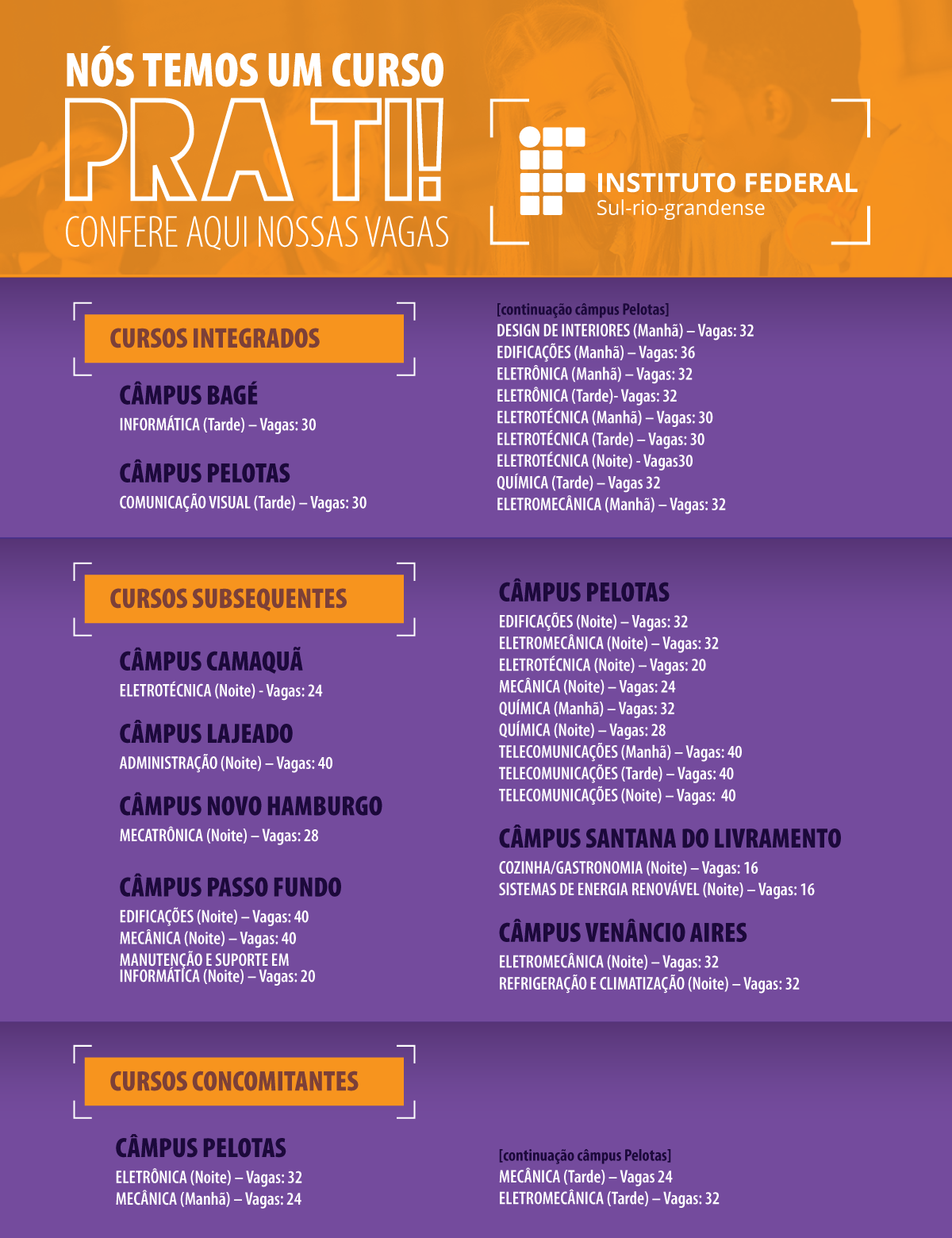 NÓS TEMOS UM CURSO
PRA TI!
CONFERE AQUI NOSSAS VAGAS

INSTITUTO FEDERAL
Sul-rio-grandense

CURSOS INTEGRADOS

CÂMPUS BAGÉ
INFORMÁTICA (Tarde) – Vagas: 30

CÂMPUS PELOTAS
COMUNICAÇÃO VISUAL (Tarde) – Vagas: 30

[continuação câmpus Pelotas]
DESIGN DE INTERIORES (Manhã) – Vagas: 32
EDIFICAÇÕES (Manhã) – Vagas: 36
ELETRÔNICA (Manhã) – Vagas: 32
ELETRÔNICA (Tarde)- Vagas: 32
ELETROTÉCNICA (Manhã) – Vagas: 30
ELETROTÉCNICA (Tarde) – Vagas: 30
ELETROTÉCNICA (Noite) - Vagas30
QUÍMICA (Tarde) – Vagas 32
ELETROMECÂNICA (Manhã) – Vagas: 32

CURSOS SUBSEQUENTES

CÂMPUS CAMAQUÃ
ELETROTÉCNICA (Noite) - Vagas: 24

CÂMPUS LAJEADO
ADMINISTRAÇÃO (Noite) – Vagas: 40

CÂMPUS NOVO HAMBURGO
MECATRÔNICA (Noite) – Vagas: 28

CÂMPUS PASSO FUNDO
EDIFICAÇÕES (Noite) – Vagas: 40
MECÂNICA (Noite) – Vagas: 40
MANUTENÇÃO E SUPORTE EM INFORMÁTICA (Noite) – Vagas: 20

CÂMPUS PELOTAS
EDIFICAÇÕES (Noite) – Vagas: 32
ELETROMECÂNICA (Noite) – Vagas: 32
ELETROTÉCNICA (Noite) – Vagas: 20
MECÂNICA (Noite) – Vagas: 24
QUÍMICA (Manhã) – Vagas: 32
QUÍMICA (Noite) – Vagas: 28
TELECOMUNICAÇÕES (Manhã) – Vagas: 40
TELECOMUNICAÇÕES (Tarde) – Vagas: 40
TELECOMUNICAÇÕES (Noite) – Vagas: 40

CÂMPUS SANTANA DO LIVRAMENTO
COZINHA/GASTRONOMIA (Noite) – Vagas: 16
SISTEMAS DE ENERGIA RENOVÁVEL (Noite) – Vagas: 16

CÂMPUS VENÂNCIO AIRES
ELETROMECÂNICA (Noite) – Vagas: 32
REFRIGERAÇÃO E CLIMATIZAÇÃO (Noite) – Vagas: 32

CURSOS CONCOMITANTES

CÂMPUS PELOTAS
ELETRÔNICA (Noite) – Vagas: 32
MECÂNICA (Manhã) – Vagas: 24

[continuação câmpus Pelotas]
MECÂNICA (Tarde) – Vagas 24
ELETROMECÂNICA (Tarde) – Vagas: 32